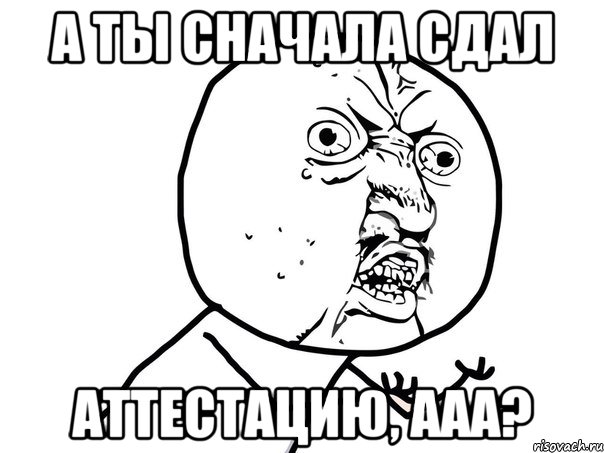 А ТЫ СНАЧАЛА СДАЛ

АТТЕСТАЦИЮ, ААА?

risovach.ru